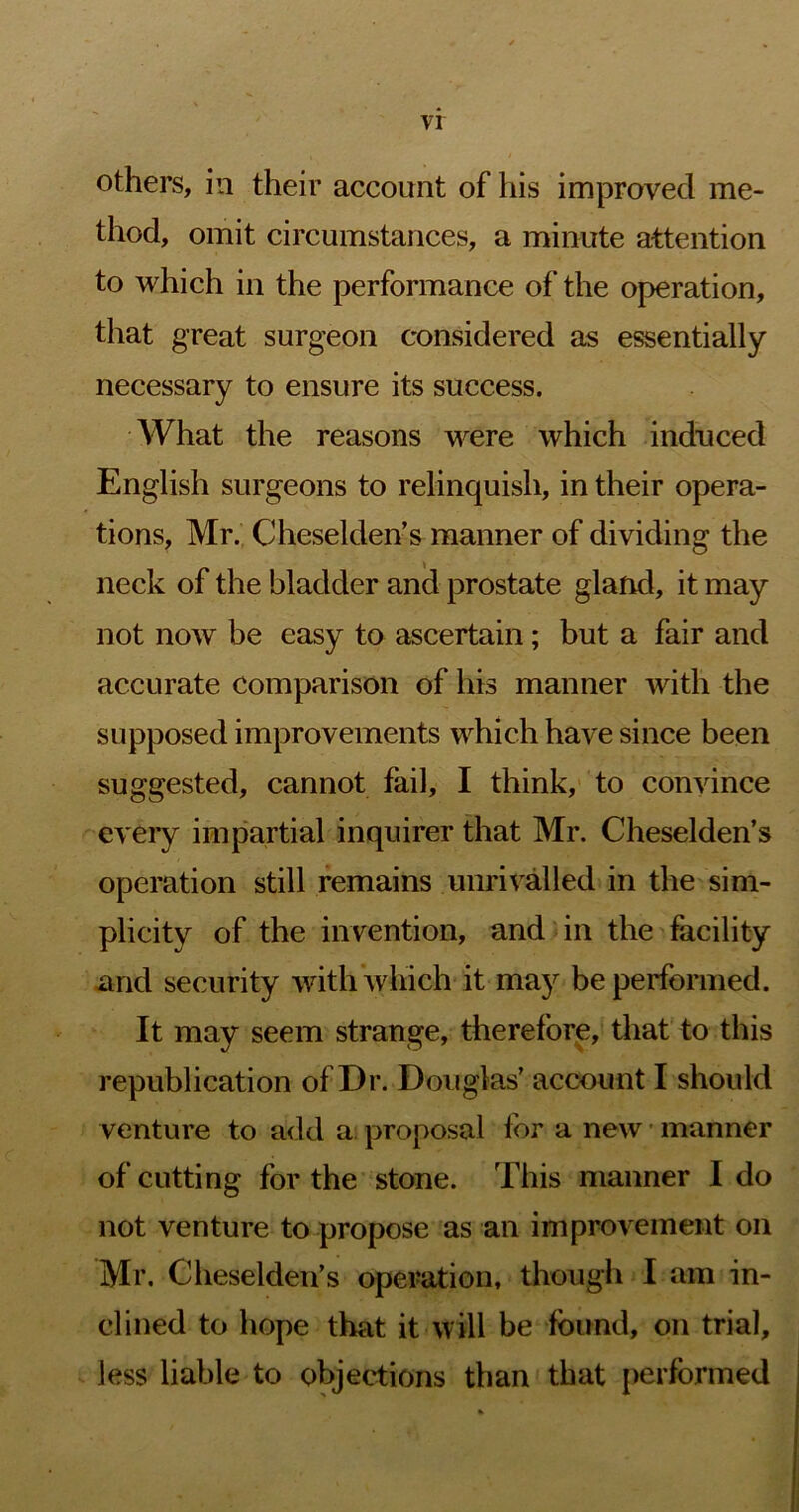 vi

others, in their account of his improved method, omit circumstances, a minute attention to which in the performance of the operation, that great surgeon considered as essentially necessary to ensure its success.

What the reasons were which induced English surgeons to relinquish, in their operations, Mr. Cheselden's manner of dividing the neck of the bladder and prostate gland, it may not now be easy to ascertain; but a fair and accurate comparison of his manner with the supposed improvements which have since been suggested, cannot fail, I think, to convince every impartial inquirer that Mr. Cheselden's operation still remains unrivalled in the simplicity of the invention, and in the facility and security with which it may be performed.

It may seem strange, therefore, that to this republication of Dr. Douglas' account I should venture to add a proposal for a new manner of cutting for the stone. This manner I do not venture to propose as an improvement on Mr. Cheselden's operation, though I am inclined to hope that it will be found, on trial, less liable to objections than that performed